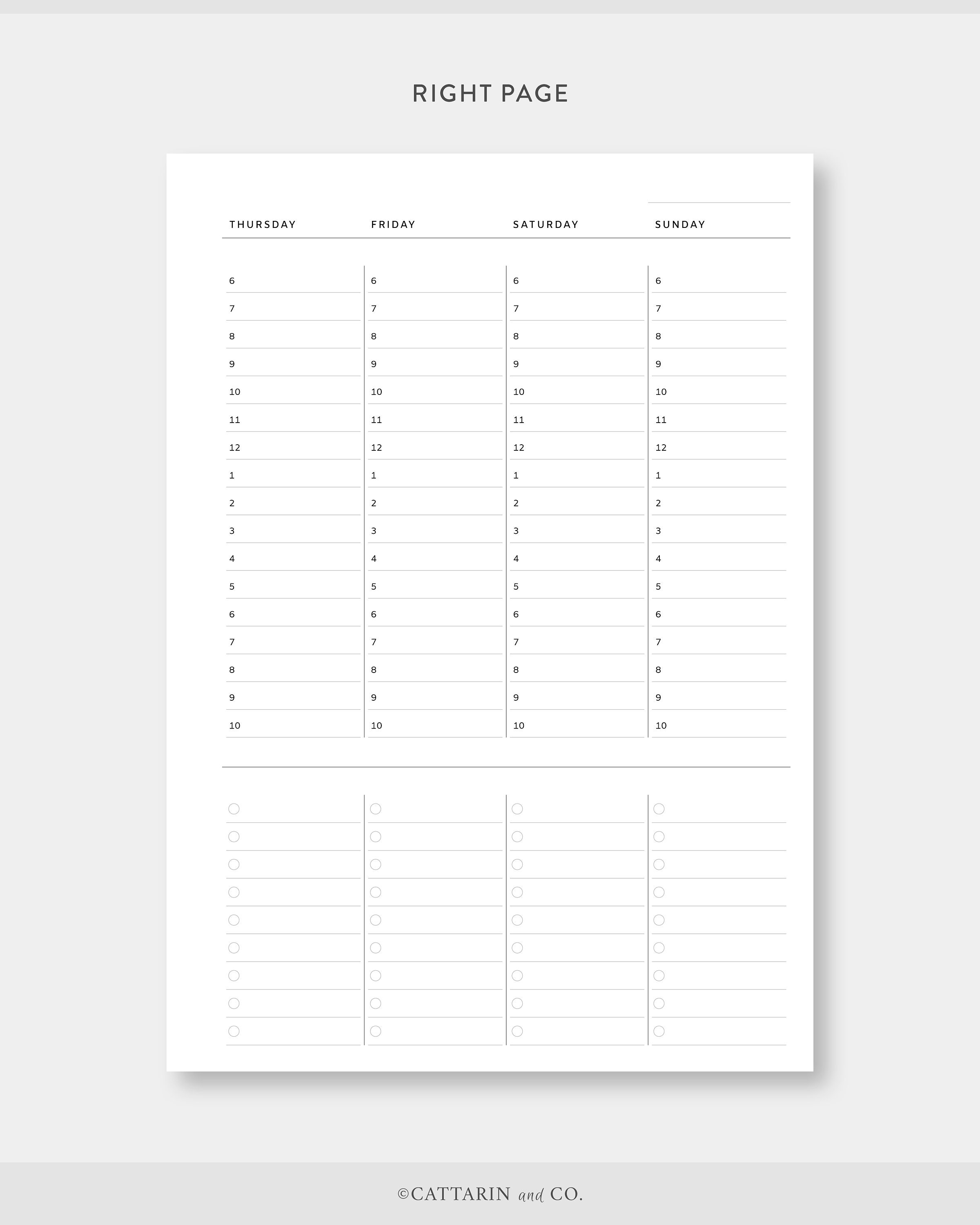 RIGHT PAGE

| THURSDAY | FRIDAY | SATURDAY | SUNDAY |
|---|---|---|---|
| 6 | 6 | 6 | 6 |
| 7 | 7 | 7 | 7 |
| 8 | 8 | 8 | 8 |
| 9 | 9 | 9 | 9 |
| 10 | 10 | 10 | 10 |
| 11 | 11 | 11 | 11 |
| 12 | 12 | 12 | 12 |
| 1 | 1 | 1 | 1 |
| 2 | 2 | 2 | 2 |
| 3 | 3 | 3 | 3 |
| 4 | 4 | 4 | 4 |
| 5 | 5 | 5 | 5 |
| 6 | 6 | 6 | 6 |
| 7 | 7 | 7 | 7 |
| 8 | 8 | 8 | 8 |
| 9 | 9 | 9 | 9 |
| 10 | 10 | 10 | 10 |

©CATTARIN and CO.